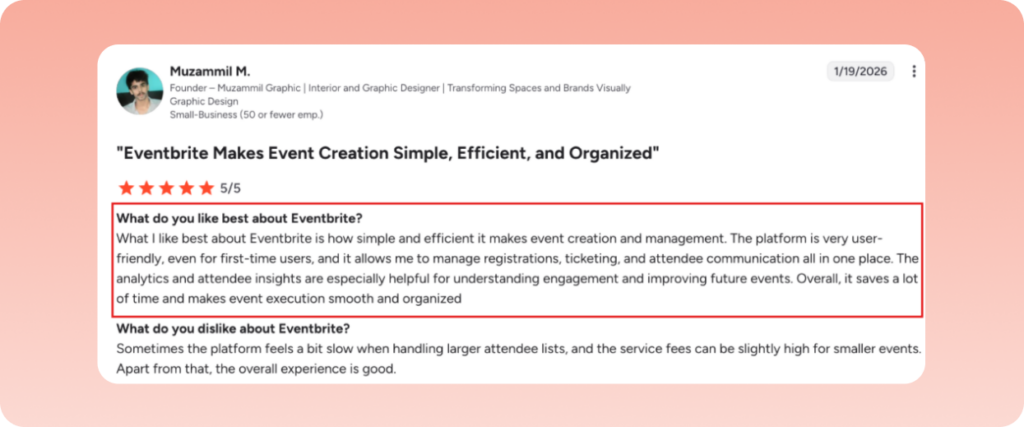 Muzammil M.
Founder – Muzammil Graphic | Interior and Graphic Designer | Transforming Spaces and Brands Visually
Graphic Design
Small-Business (50 or fewer emp.)

1/19/2026

"Eventbrite Makes Event Creation Simple, Efficient, and Organized"

5/5

What do you like best about Eventbrite?
What I like best about Eventbrite is how simple and efficient it makes event creation and management. The platform is very user-friendly, even for first-time users, and it allows me to manage registrations, ticketing, and attendee communication all in one place. The analytics and attendee insights are especially helpful for understanding engagement and improving future events. Overall, it saves a lot of time and makes event execution smooth and organized

What do you dislike about Eventbrite?
Sometimes the platform feels a bit slow when handling larger attendee lists, and the service fees can be slightly high for smaller events. Apart from that, the overall experience is good.